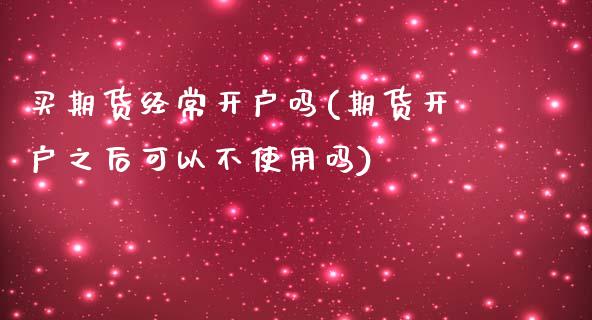 买期货经常开户吗(期货开户之后可以不使用吗)